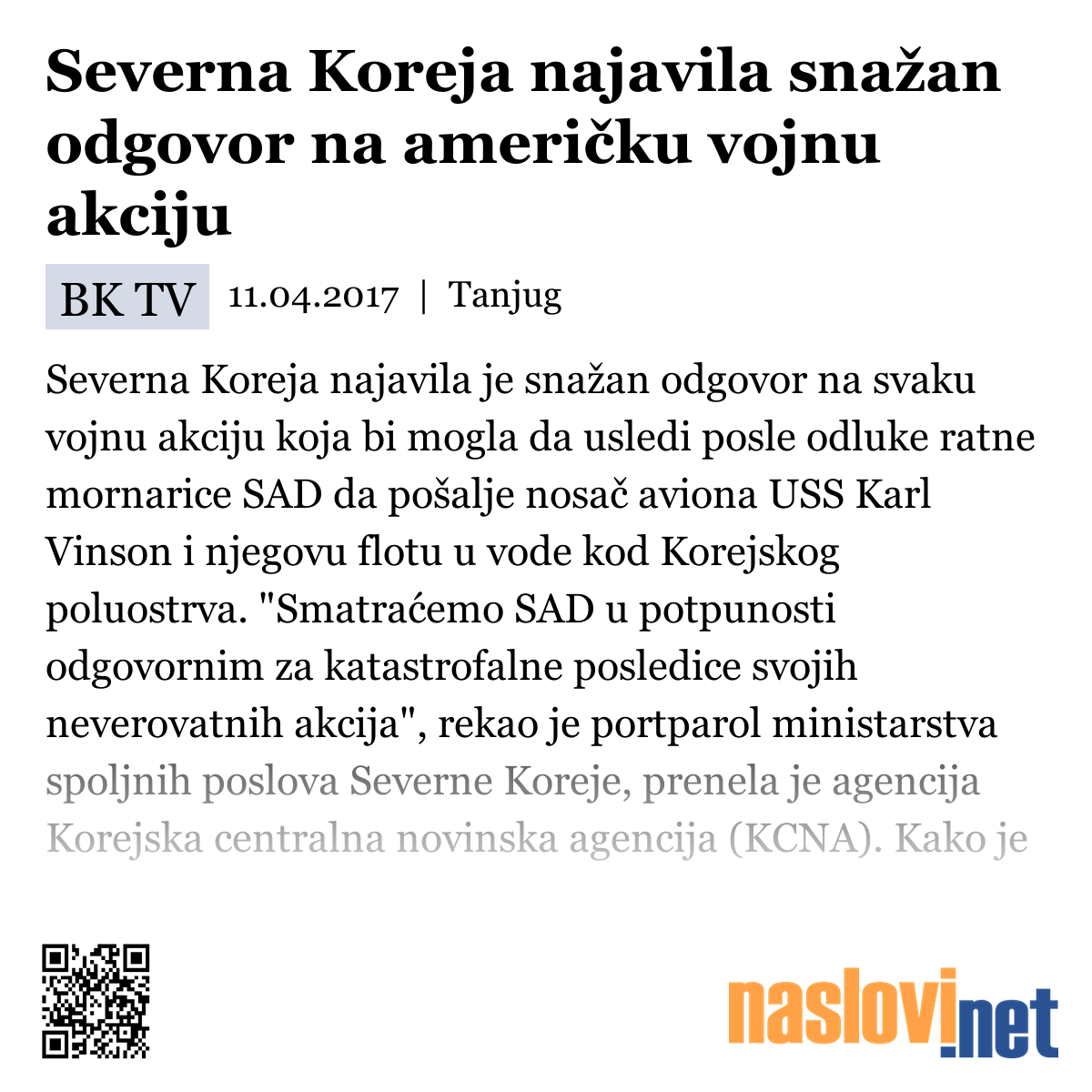 Severna Koreja najavila snažan odgovor na američku vojnu akciju

BK TV 11.04.2017 | Tanjug

Severna Koreja najavila je snažan odgovor na svaku vojnu akciju koja bi mogla da usledi posle odluke ratne mornarice SAD da pošalje nosač aviona USS Karl Vinson i njegovu flotu u vode kod Korejskog poluostrva. "Smatraćemo SAD u potpunosti odgovornim za katastrofalne posledice svojih neverovatnih akcija", rekao je portparol ministarstva spoljnih poslova Severne Koreje, prenela je agencija Korejska centralna novinska agencija (KCNA). Kako je

naslovi.net